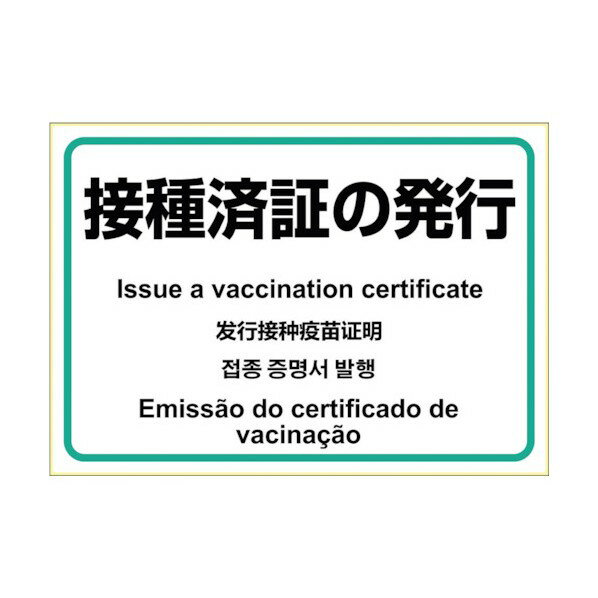 接種済証の発行

Issue a vaccination certificate

发行接种疫苗证明

접종 증명서 발행

Emissão do certificado de vacinação